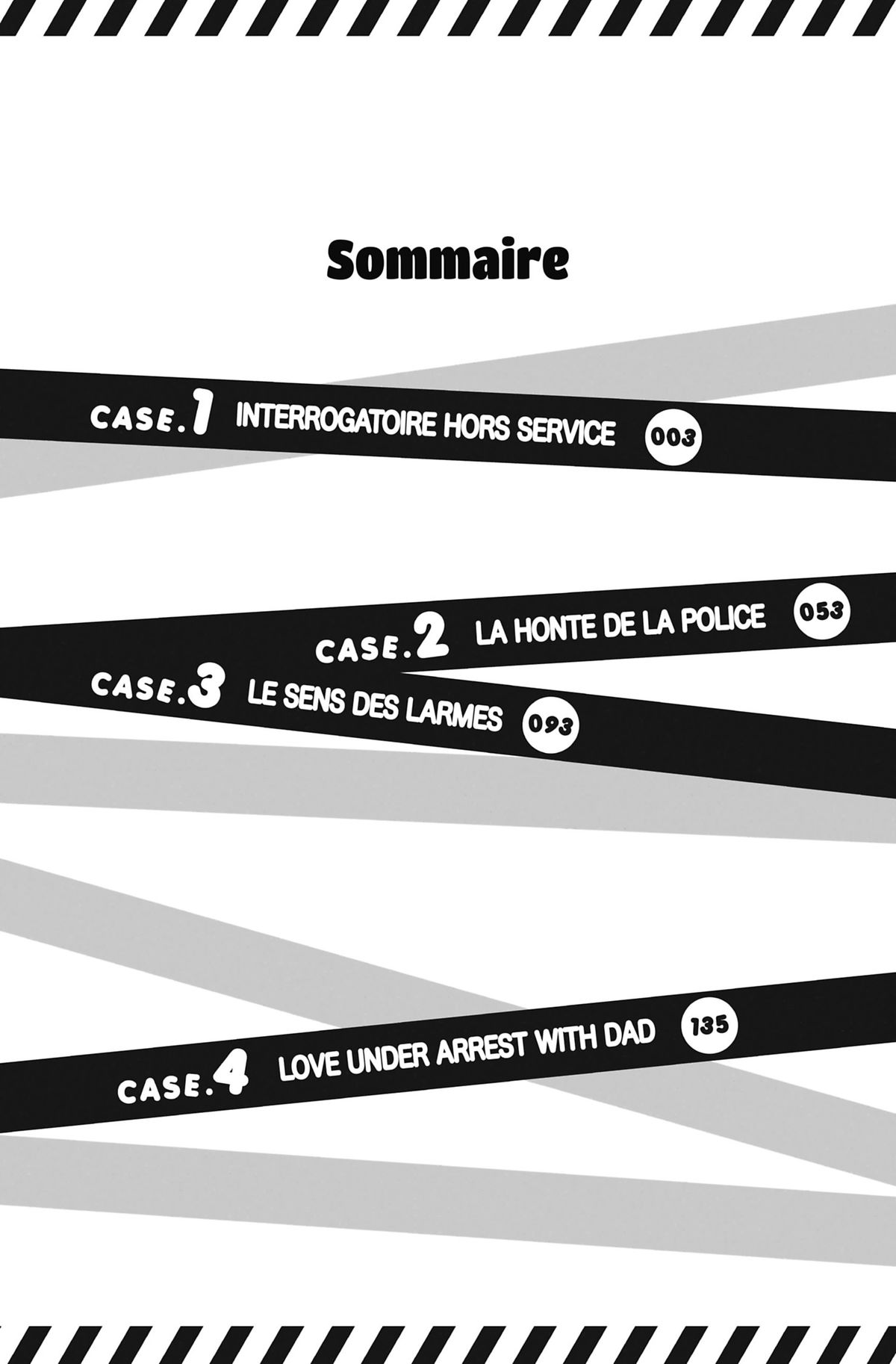 Sommaire

CASE.1 INTERROGATOIRE HORS SERVICE 003

CASE.2 LA HONTE DE LA POLICE 053

CASE.3 LE SENS DES LARMES 093

CASE.4 LOVE UNDER ARREST WITH DAD 135